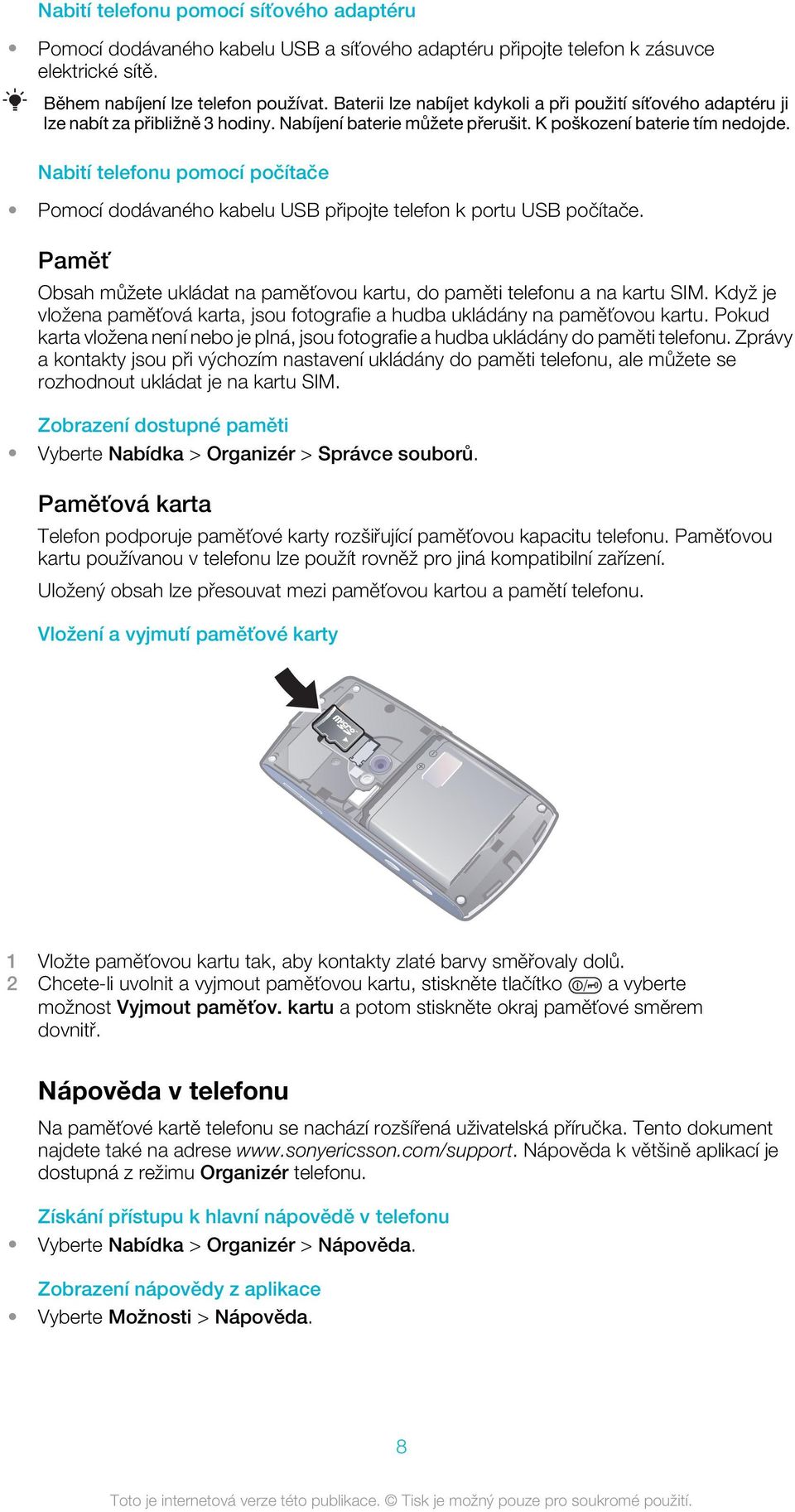 Nabití telefonu pomocí síťového adaptéru

• Pomocí dodávaného kabelu USB a síťového adaptéru připojte telefon k zásuvce elektrické sítě.

Během nabíjení lze telefon používat. Baterii lze nabíjet kdykoli a při použití síťového adaptéru ji lze nabít za přibližně 3 hodiny. Nabíjení baterie můžete přerušit. K poškození baterie tím nedojde.

Nabití telefonu pomocí počítače

• Pomocí dodávaného kabelu USB připojte telefon k portu USB počítače.

Paměť

Obsah můžete ukládat na paměťovou kartu, do paměti telefonu a na kartu SIM. Když je vložena paměťová karta, jsou fotografie a hudba ukládány na paměťovou kartu. Pokud karta vložena není nebo je plná, jsou fotografie a hudba ukládány do paměti telefonu. Zprávy a kontakty jsou při výchozím nastavení ukládány do paměti telefonu, ale můžete se rozhodnout ukládat je na kartu SIM.

Zobrazení dostupné paměti

• Vyberte Nabídka > Organizér > Správce souborů.

Paměťová karta

Telefon podporuje paměťové karty rozšiřující paměťovou kapacitu telefonu. Paměťovou kartu používanou v telefonu lze použít rovněž pro jiná kompatibilní zařízení.

Uložený obsah lze přesouvat mezi paměťovou kartou a pamětí telefonu.

Vložení a vyjmutí paměťové karty

micro

1 Vložte paměťovou kartu tak, aby kontakty zlaté barvy směřovaly dolů.
2 Chcete-li uvolnit a vyjmout paměťovou kartu, stiskněte tlačítko a vyberte možnost Vyjmout paměťov. kartu a potom stiskněte okraj paměťové směrem dovnitř.

Nápověda v telefonu

Na paměťové kartě telefonu se nachází rozšířená uživatelská příručka. Tento dokument najdete také na adrese www.sonyericsson.com/support. Nápověda k většině aplikací je dostupná z režimu Organizér telefonu.

Získání přístupu k hlavní nápovědě v telefonu

• Vyberte Nabídka > Organizér > Nápověda.

Zobrazení nápovědy z aplikace

• Vyberte Možnosti > Nápověda.

8

Toto je internetová verze této publikace. © Tisk je možný pouze pro soukromé použití.